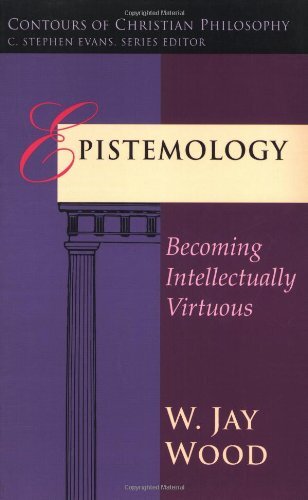 Copyrighted Material

CONTOURS OF CHRISTIAN PHILOSOPHY
C. STEPHEN EVANS, SERIES EDITOR

EPISTEMOLOGY

Becoming Intellectually Virtuous

W. JAY WOOD

Copyrighted Material